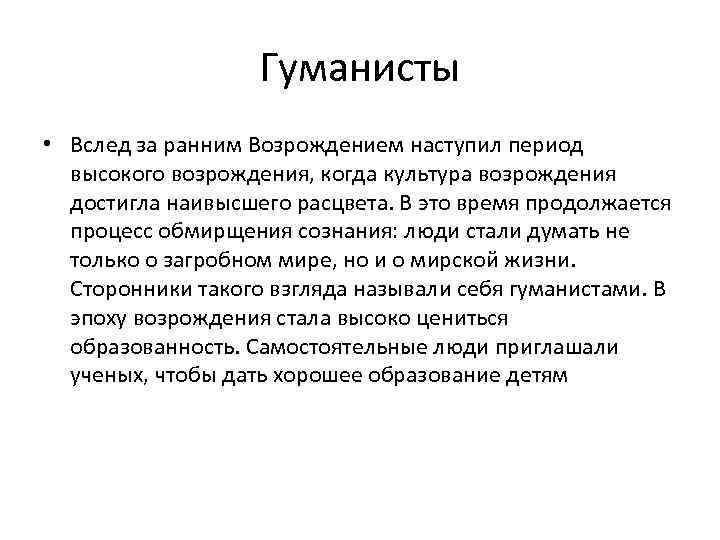 Гуманисты

• Вслед за ранним Возрождением наступил период высокого возрождения, когда культура возрождения достигла наивысшего расцвета. В это время продолжается процесс обмирщения сознания: люди стали думать не только о загробном мире, но и о мирской жизни. Сторонники такого взгляда называли себя гуманистами. В эпоху возрождения стала высоко цениться образованность. Самостоятельные люди приглашали ученых, чтобы дать хорошее образование детям